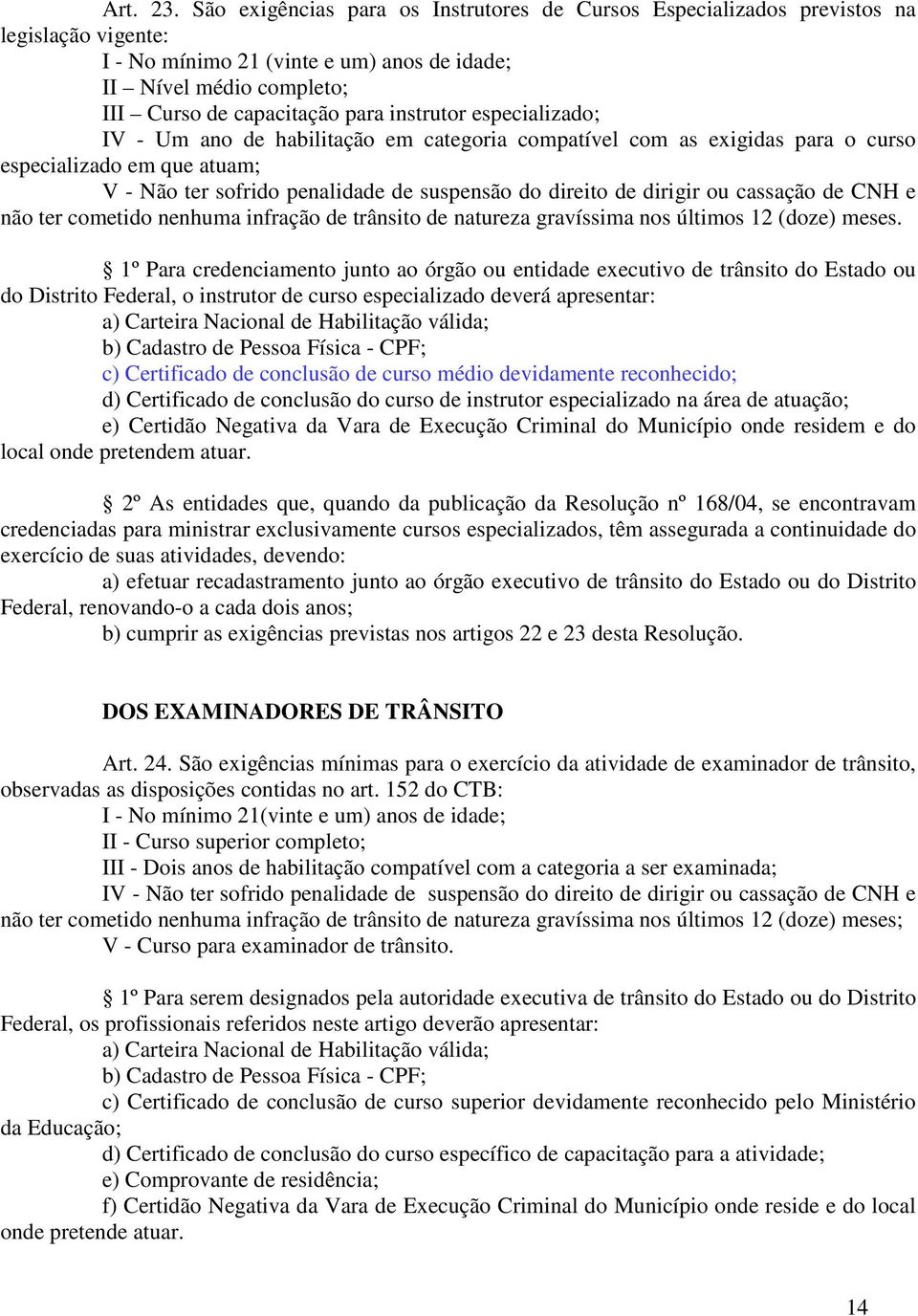 Art. 23. São exigências para os Instrutores de Cursos Especializados previstos na legislação vigente:
I - No mínimo 21 (vinte e um) anos de idade;
II – Nível médio completo;
III – Curso de capacitação para instrutor especializado;
IV - Um ano de habilitação em categoria compatível com as exigidas para o curso especializado em que atuam;
V - Não ter sofrido penalidade de suspensão do direito de dirigir ou cassação de CNH e não ter cometido nenhuma infração de trânsito de natureza gravíssima nos últimos 12 (doze) meses.

§ 1º Para credenciamento junto ao órgão ou entidade executivo de trânsito do Estado ou do Distrito Federal, o instrutor de curso especializado deverá apresentar:
a) Carteira Nacional de Habilitação válida;
b) Cadastro de Pessoa Física - CPF;
c) Certificado de conclusão de curso médio devidamente reconhecido;
d) Certificado de conclusão do curso de instrutor especializado na área de atuação;
e) Certidão Negativa da Vara de Execução Criminal do Município onde residem e do local onde pretendem atuar.

§ 2º As entidades que, quando da publicação da Resolução nº 168/04, se encontravam credenciadas para ministrar exclusivamente cursos especializados, têm assegurada a continuidade do exercício de suas atividades, devendo:
a) efetuar recadastramento junto ao órgão executivo de trânsito do Estado ou do Distrito Federal, renovando-o a cada dois anos;
b) cumprir as exigências previstas nos artigos 22 e 23 desta Resolução.

DOS EXAMINADORES DE TRÂNSITO

Art. 24. São exigências mínimas para o exercício da atividade de examinador de trânsito, observadas as disposições contidas no art. 152 do CTB:
I - No mínimo 21(vinte e um) anos de idade;
II - Curso superior completo;
III - Dois anos de habilitação compatível com a categoria a ser examinada;
IV - Não ter sofrido penalidade de suspensão do direito de dirigir ou cassação de CNH e não ter cometido nenhuma infração de trânsito de natureza gravíssima nos últimos 12 (doze) meses;
V - Curso para examinador de trânsito.

§ 1º Para serem designados pela autoridade executiva de trânsito do Estado ou do Distrito Federal, os profissionais referidos neste artigo deverão apresentar:
a) Carteira Nacional de Habilitação válida;
b) Cadastro de Pessoa Física - CPF;
c) Certificado de conclusão de curso superior devidamente reconhecido pelo Ministério da Educação;
d) Certificado de conclusão do curso específico de capacitação para a atividade;
e) Comprovante de residência;
f) Certidão Negativa da Vara de Execução Criminal do Município onde reside e do local onde pretende atuar.

14